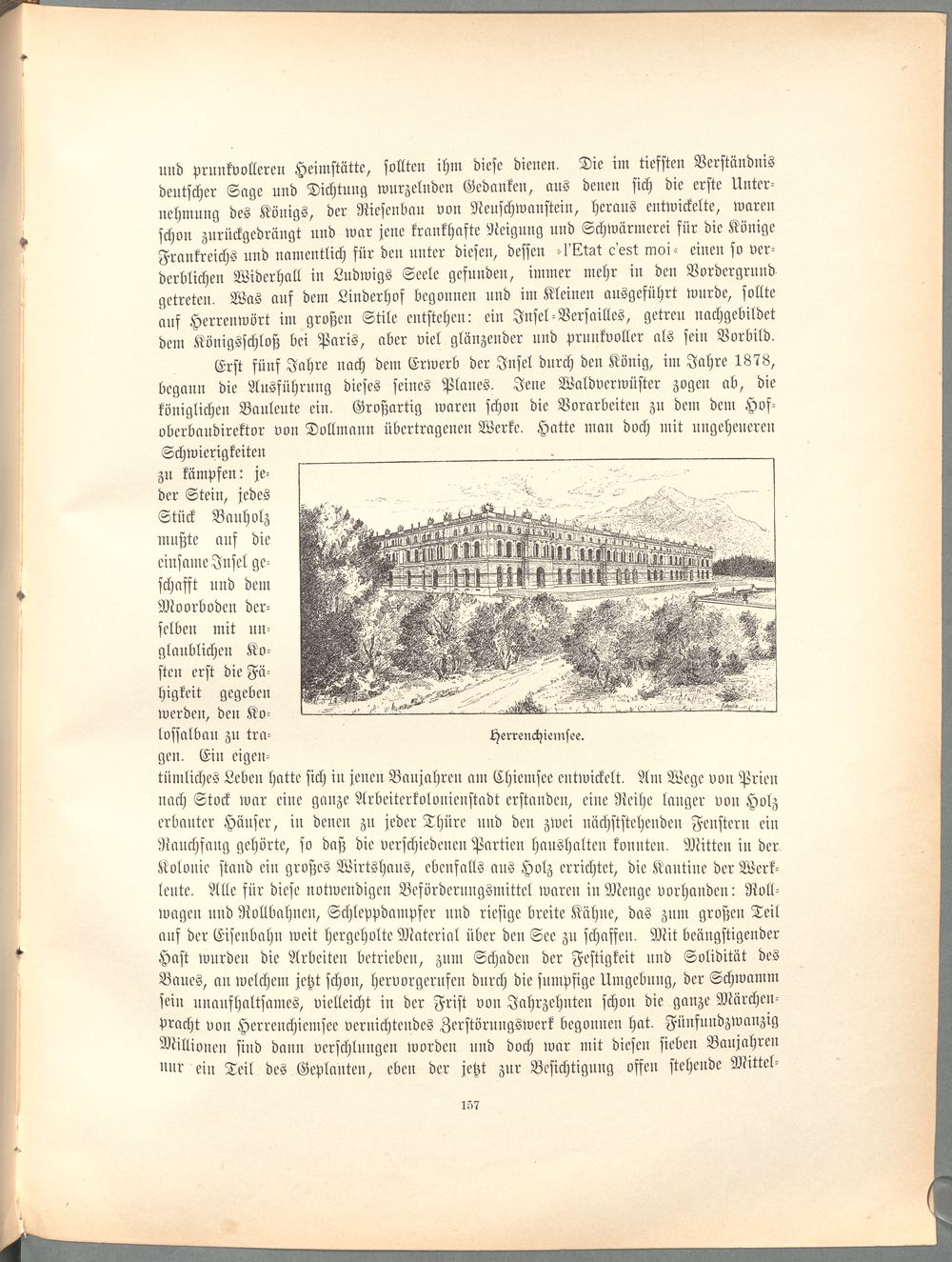 und prunkvolleren Heimstätte, sollten ihm diese dienen. Die im tiefsten Verständnis deutscher Sage und Dichtung wurzelnden Gedanken, aus denen sich die erste Unternehmung des Königs, der Riesenbau von Neuschwanstein, heraus entwickelte, waren schon zurückgedrängt und war jene krankhafte Neigung und Schwärmerei für die Könige Frankreichs und namentlich für den unter diesen, dessen »l'Etat c'est moi« einen so verderblichen Widerhall in Ludwigs Seele gefunden, immer mehr in den Vordergrund getreten. Was auf dem Linderhof begonnen und im Kleinen ausgeführt wurde, sollte auf Herrenwört im großen Stile entstehen: ein Insel-Versailles, getreu nachgebildet dem Königsschloß bei Paris, aber viel glänzender und prunkvoller als sein Vorbild.

Erst fünf Jahre nach dem Erwerb der Insel durch den König, im Jahre 1878, begann die Ausführung dieses seines Planes. Jene Waldverwüster zogen ab, die königlichen Bauleute ein. Großartig waren schon die Vorarbeiten zu dem dem Hofoberbaudirektor von Dollmann übertragenen Werke. Hatte man doch mit ungeheueren Schwierigkeiten zu kämpfen: jeder Stein, jedes Stück Bauholz mußte auf die einsame Insel geschafft und dem Moorboden derselben mit unglaublichen Kosten erst die Fähigkeit gegeben werden, den Kolossalbau zu tragen. Ein eigentümliches Leben hatte sich in jenen Baujahren am Chiemsee entwickelt. Am Wege von Prien nach Stock war eine ganze Arbeiterkolonienstadt erstanden, eine Reihe langer von Holz erbauter Häuser, in denen zu jeder Thüre und den zwei nächststehenden Fenstern ein Rauchfang gehörte, so daß die verschiedenen Partien haushalten konnten. Mitten in der Kolonie stand ein großes Wirtshaus, ebenfalls aus Holz errichtet, die Kantine der Werkleute. Alle für diese notwendigen Beförderungsmittel waren in Menge vorhanden: Rollwagen und Rollbahnen, Schleppdampfer und riesige breite Kähne, das zum großen Teil auf der Eisenbahn weit hergeholte Material über den See zu schaffen. Mit beängstigender Hast wurden die Arbeiten betrieben, zum Schaden der Festigkeit und Solidität des Baues, an welchem jetzt schon, hervorgerufen durch die sumpfige Umgebung, der Schwamm sein unaufhaltsames, vielleicht in der Frist von Jahrzehnten schon die ganze Märchenpracht von Herrenchiemsee vernichtendes Zerstörungswerk begonnen hat. Fünfundzwanzig Millionen sind dann verschlungen worden und doch war mit diesen sieben Baujahren nur ein Teil des Geplanten, eben der jetzt zur Besichtigung offen stehende Mittel-

Herrenchiemsee.

157